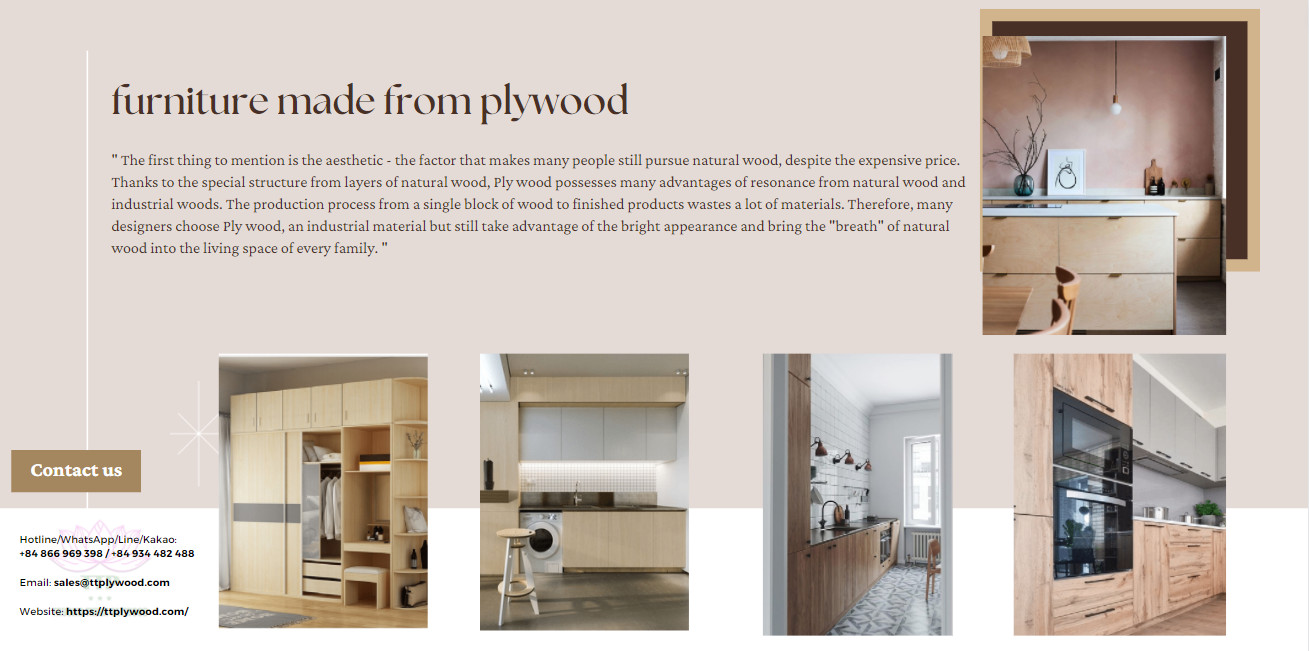 furniture made from plywood

" The first thing to mention is the aesthetic - the factor that makes many people still pursue natural wood, despite the expensive price. Thanks to the special structure from layers of natural wood, Ply wood possesses many advantages of resonance from natural wood and industrial woods. The production process from a single block of wood to finished products wastes a lot of materials. Therefore, many designers choose Ply wood, an industrial material but still take advantage of the bright appearance and bring the "breath" of natural wood into the living space of every family. "

Contact us

Hotline/WhatsApp/Line/Kakao:
+84 866 969 398 / +84 934 482 488

Email: sales@ttplywood.com

Website: https://ttplywood.com/